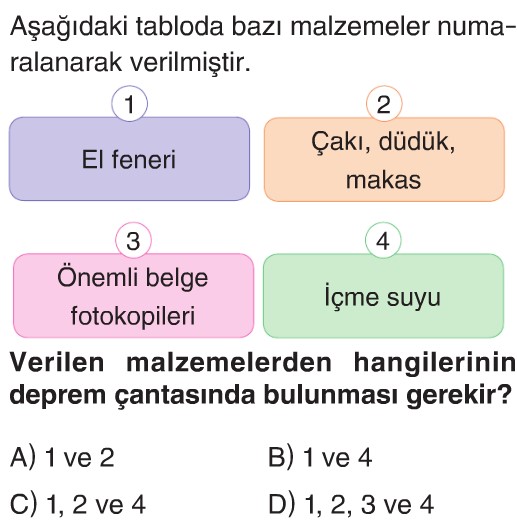 Aşağıdaki tabloda bazı malzemeler numaralanarak verilmiştir.

1
El feneri

2
Çakı, düdük, makas

3
Önemli belge fotokopileri

4
İçme suyu

Verilen malzemelerden hangilerinin deprem çantasında bulunması gerekir?

A) 1 ve 2
B) 1 ve 4
C) 1, 2 ve 4
D) 1, 2, 3 ve 4